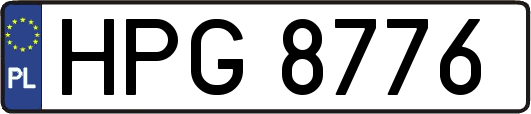 PL
HPG 8776